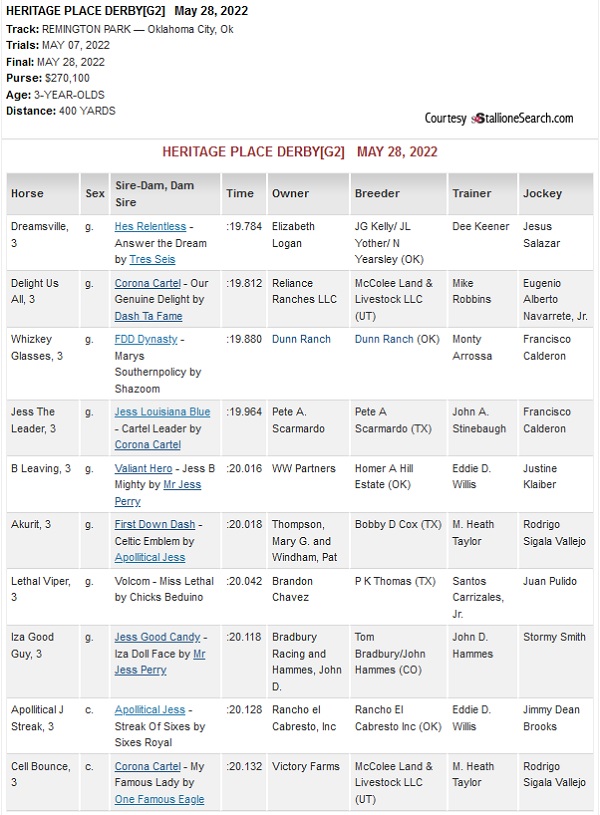 HERITAGE PLACE DERBY[G2] May 28, 2022
Track: REMINGTON PARK — Oklahoma City, Ok
Trials: MAY 07, 2022
Final: MAY 28, 2022
Purse: $270,100
Age: 3-YEAR-OLDS
Distance: 400 YARDS

Courtesy StallioneSearch.com

HERITAGE PLACE DERBY[G2] MAY 28, 2022

| Horse | Sex | Sire-Dam, Dam Sire | Time | Owner | Breeder | Trainer | Jockey |
|---|---|---|---|---|---|---|---|
| Dreamsville, 3 | g. | Hes Relentless - Answer the Dream by Tres Seis | :19.784 | Elizabeth Logan | JG Kelly/ JL Yother/ N Yearsley (OK) | Dee Keener | Jesus Salazar |
| Delight Us All, 3 | g. | Corona Cartel - Our Genuine Delight by Dash Ta Fame | :19.812 | Reliance Ranches LLC | McColee Land & Livestock LLC (UT) | Mike Robbins | Eugenio Alberto Navarrete, Jr. |
| Whizkey Glasses, 3 | g. | FDD Dynasty - Marys Southernpolicy by Shazoom | :19.880 | Dunn Ranch | Dunn Ranch (OK) | Monty Arrossa | Francisco Calderon |
| Jess The Leader, 3 | g. | Jess Louisiana Blue - Cartel Leader by Corona Cartel | :19.964 | Pete A. Scarmardo | Pete A Scarmardo (TX) | John A. Stinebaugh | Francisco Calderon |
| B Leaving, 3 | g. | Valiant Hero - Jess B Mighty by Mr Jess Perry | :20.016 | WW Partners | Homer A Hill Estate (OK) | Eddie D. Willis | Justine Klaiber |
| Akurit, 3 | g. | First Down Dash - Celtic Emblem by Apollitical Jess | :20.018 | Thompson, Mary G. and Windham, Pat | Bobby D Cox (TX) | M. Heath Taylor | Rodrigo Sigala Vallejo |
| Lethal Viper, 3 | g. | Volcom - Miss Lethal by Chicks Beduino | :20.042 | Brandon Chavez | P K Thomas (TX) | Santos Carrizales, Jr. | Juan Pulido |
| Iza Good Guy, 3 | g. | Jess Good Candy - Iza Doll Face by Mr Jess Perry | :20.118 | Bradbury Racing and Hammes, John D. | Tom Bradbury/John Hammes (CO) | John D. Hammes | Stormy Smith |
| Apollitical J Streak, 3 | c. | Apollitical Jess - Streak Of Sixes by Sixes Royal | :20.128 | Rancho el Cabresto, Inc | Rancho El Cabresto Inc (OK) | Eddie D. Willis | Jimmy Dean Brooks |
| Cell Bounce, 3 | c. | Corona Cartel - My Famous Lady by One Famous Eagle | :20.132 | Victory Farms | McColee Land & Livestock LLC (UT) | M. Heath Taylor | Rodrigo Sigala Vallejo |